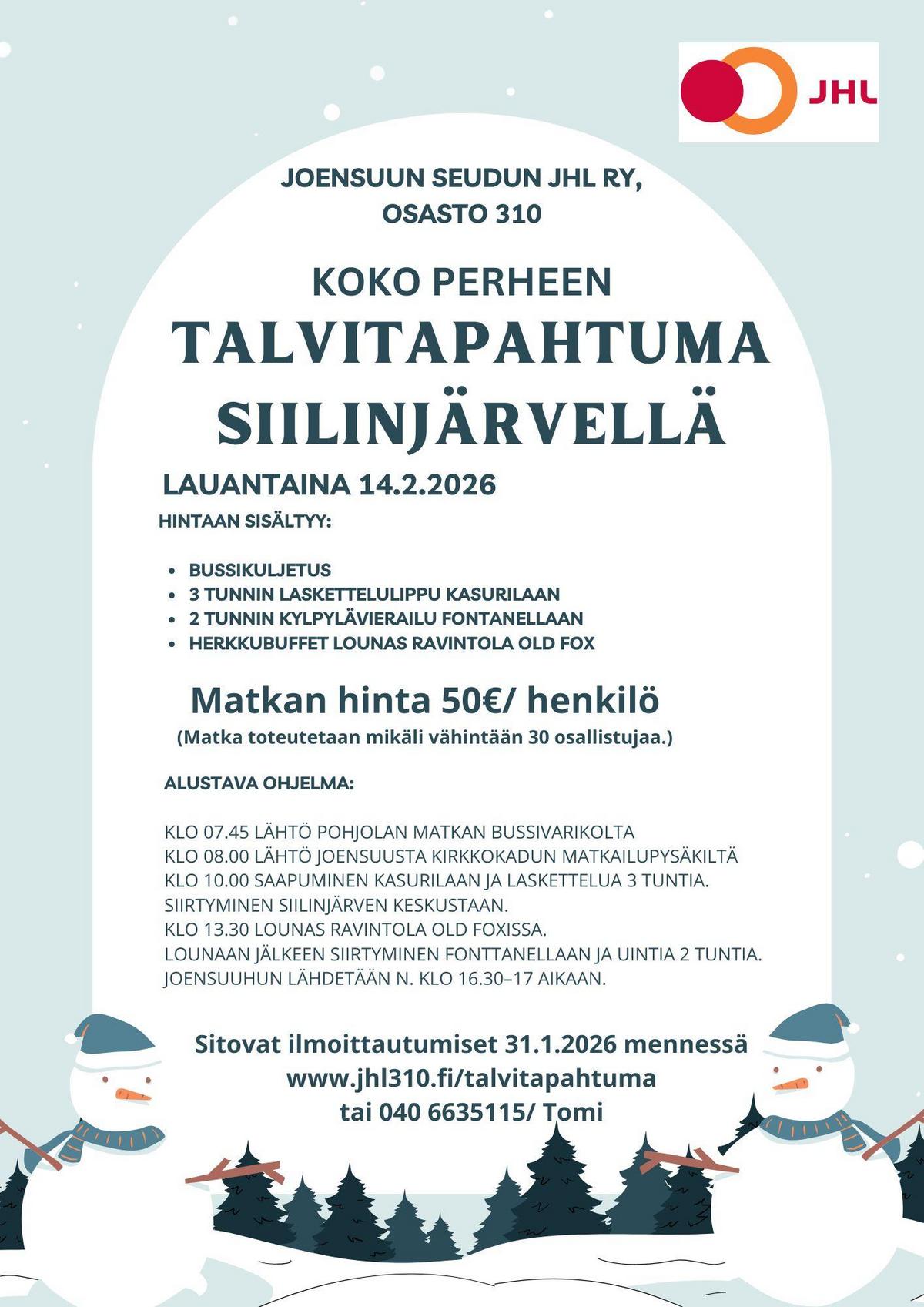 JHL

JOENSUUN SEUDUN JHL RY, OSASTO 310

KOKO PERHEEN

TALVITAPAHTUMA SIILINJÄRVELLÄ

LAUANTAINA 14.2.2026

HINTAAN SISÄLTYY:

- BUSSIKULJETUS
- 3 TUNNIN LASKETTELULIPPU KASURILAAN
- 2 TUNNIN KYLPYLÄVIERAILU FONTANELLAAN
- HERKKUBUFFET LOUNAS RAVINTOLA OLD FOX

Matkan hinta 50€/ henkilö

(Matka toteutetaan mikäli vähintään 30 osallistujaa.)

ALUSTAVA OHJELMA:

KLO 07.45 LÄHTÖ POHJOLAN MATKAN BUSSIVARIKOLTA
KLO 08.00 LÄHTÖ JOENSUUSTA KIRKKOKADUN MATKAILUPYSÄKILTÄ
KLO 10.00 SAAPUMINEN KASURILAAN JA LASKETTELUA 3 TUNTIA.
SIIRTYMINEN SIILINJÄRVEN KESKUSTAAN.
KLO 13.30 LOUNAS RAVINTOLA OLD FOXISSA.
LOUNAAN JÄLKEEN SIIRTYMINEN FONTTANELLAAN JA UINTIA 2 TUNTIA.
JOENSUUHUN LÄHDETÄÄN N. KLO 16.30–17 AIKAAN.

Sitovat ilmoittautumiset 31.1.2026 mennessä
www.jhl310.fi/talvitapahtuma
tai 040 6635115/ Tomi